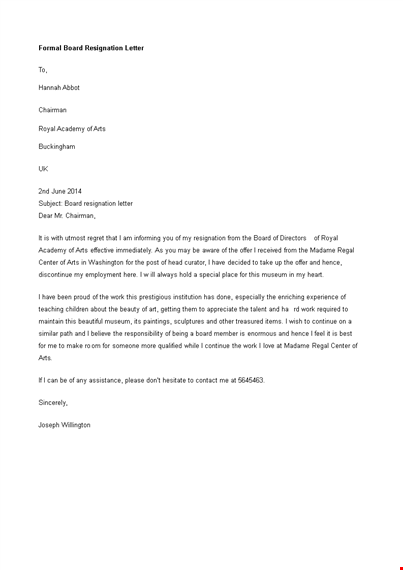 Formal Board Resignation Letter

To,

Hannah Abbot

Chairman

Royal Academy of Arts

Buckingham

UK

2nd June 2014
Subject: Board resignation letter
Dear Mr. Chairman,

It is with utmost regret that I am informing you of my resignation from the Board of Directors of Royal Academy of Arts effective immediately. As you may be aware of the offer I received from the Madame Regal Center of Arts in Washington for the post of head curator, I have decided to take up the offer and hence, discontinue my employment here. I w ill always hold a special place for this museum in my heart.

I have been proud of the work this prestigious institution has done, especially the enriching experience of teaching children about the beauty of art, getting them to appreciate the talent and ha rd work required to maintain this beautiful museum, its paintings, sculptures and other treasured items. I wish to continue on a similar path and I believe the responsibility of being a board member is enormous and hence I feel it is best for me to make ro om for someone more qualified while I continue the work I love at Madame Regal Center of Arts.

If I can be of any assistance, please don't hesitate to contact me at 5645463.

Sincerely,

Joseph Willington